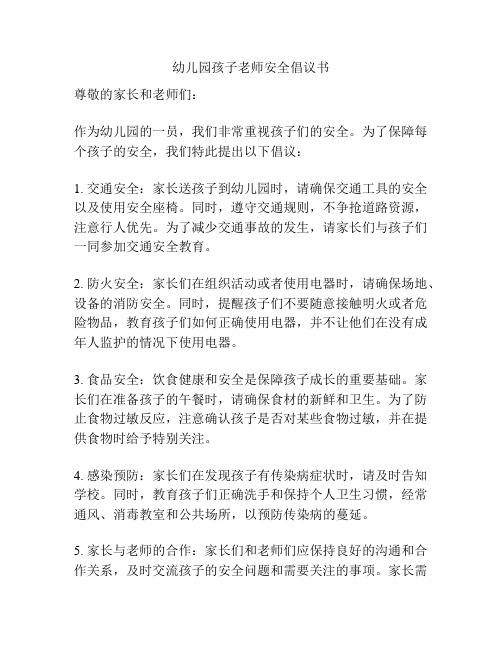 幼儿园孩子老师安全倡议书

尊敬的家长和老师们：

作为幼儿园的一员，我们非常重视孩子们的安全。为了保障每个孩子的安全，我们特此提出以下倡议：

1. 交通安全：家长送孩子到幼儿园时，请确保交通工具的安全以及使用安全座椅。同时，遵守交通规则，不争抢道路资源，注意行人优先。为了减少交通事故的发生，请家长们与孩子们一同参加交通安全教育。

2. 防火安全：家长们在组织活动或者使用电器时，请确保场地、设备的消防安全。同时，提醒孩子们不要随意接触明火或者危险物品，教育孩子们如何正确使用电器，并不让他们在没有成年人监护的情况下使用电器。

3. 食品安全：饮食健康和安全是保障孩子成长的重要基础。家长们在准备孩子的午餐时，请确保食材的新鲜和卫生。为了防止食物过敏反应，注意确认孩子是否对某些食物过敏，并在提供食物时给予特别关注。

4. 感染预防：家长们在发现孩子有传染病症状时，请及时告知学校。同时，教育孩子们正确洗手和保持个人卫生习惯，经常通风、消毒教室和公共场所，以预防传染病的蔓延。

5. 家长与老师的合作：家长们和老师们应保持良好的沟通和合作关系，及时交流孩子的安全问题和需要关注的事项。家长需